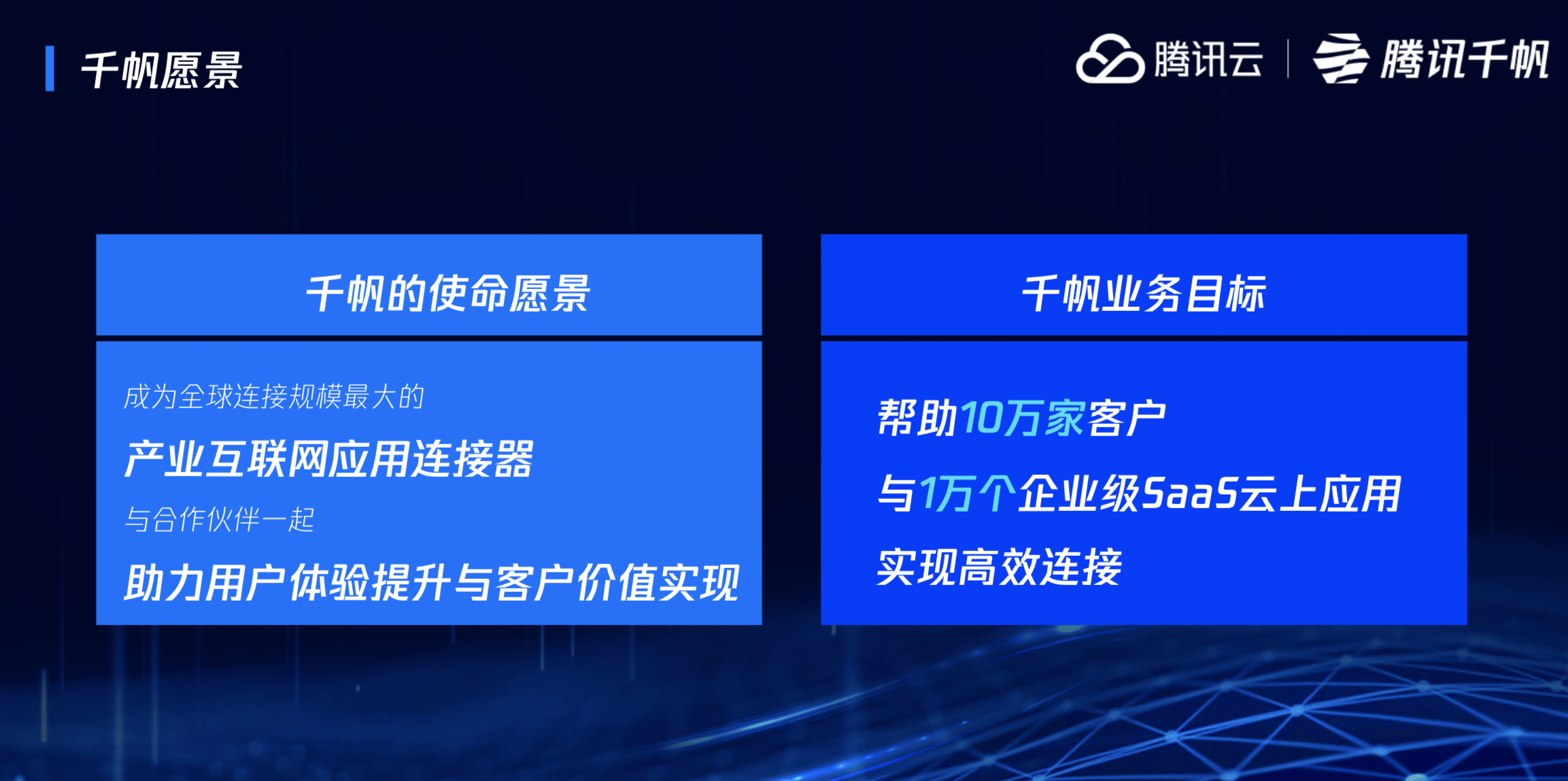 千帆愿景

腾讯云 | 腾讯千帆

千帆的使命愿景

成为全球连接规模最大的

产业互联网应用连接器

与合作伙伴一起

助力用户体验提升与客户价值实现

千帆业务目标

帮助10万家客户

与1万个企业级SaaS云上应用

实现高效连接